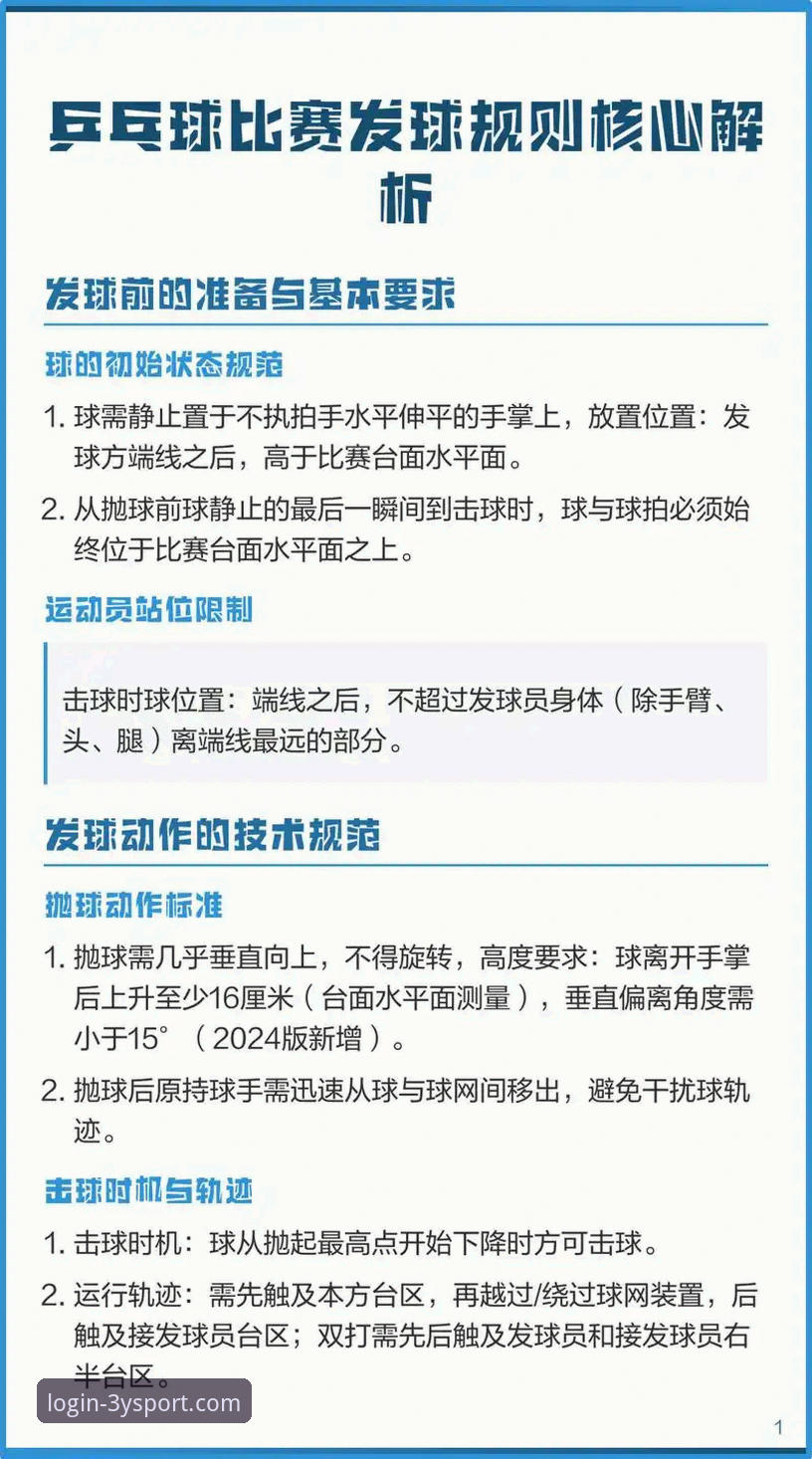 乒乓球比赛发球规则核心解析

发球前的准备与基本要求

球的初始状态规范

1. 球需静止置于不执拍手水平伸平的手掌上，放置位置：发球方端线之后，高于比赛台面水平面。

2. 从抛球前球静止的最后一瞬间到击球时，球与球拍必须始终位于比赛台面水平面之上。

运动员站位限制

击球时球位置：端线之后，不超过发球员身体（除手臂、头、腿）离端线最远的部分。

发球动作的技术规范

抛球动作标准

1. 抛球需几乎垂直向上，不得旋转，高度要求：球离开手掌后上升至少16厘米（台面水平面测量），垂直偏离角度需小于15°（2024版新增）。

2. 抛球后原持球手需迅速从球与球网间移出，避免干扰球轨迹。

击球时机与轨迹

1. 击球时机：球从抛起最高点开始下降时方可击球。

2. 运行轨迹：需先触及本方台区，再越过/绕过球网装置，后触及接发球员台区；双打需先后触及发球员和接发球员右半台区。

login-3ysport.com

1